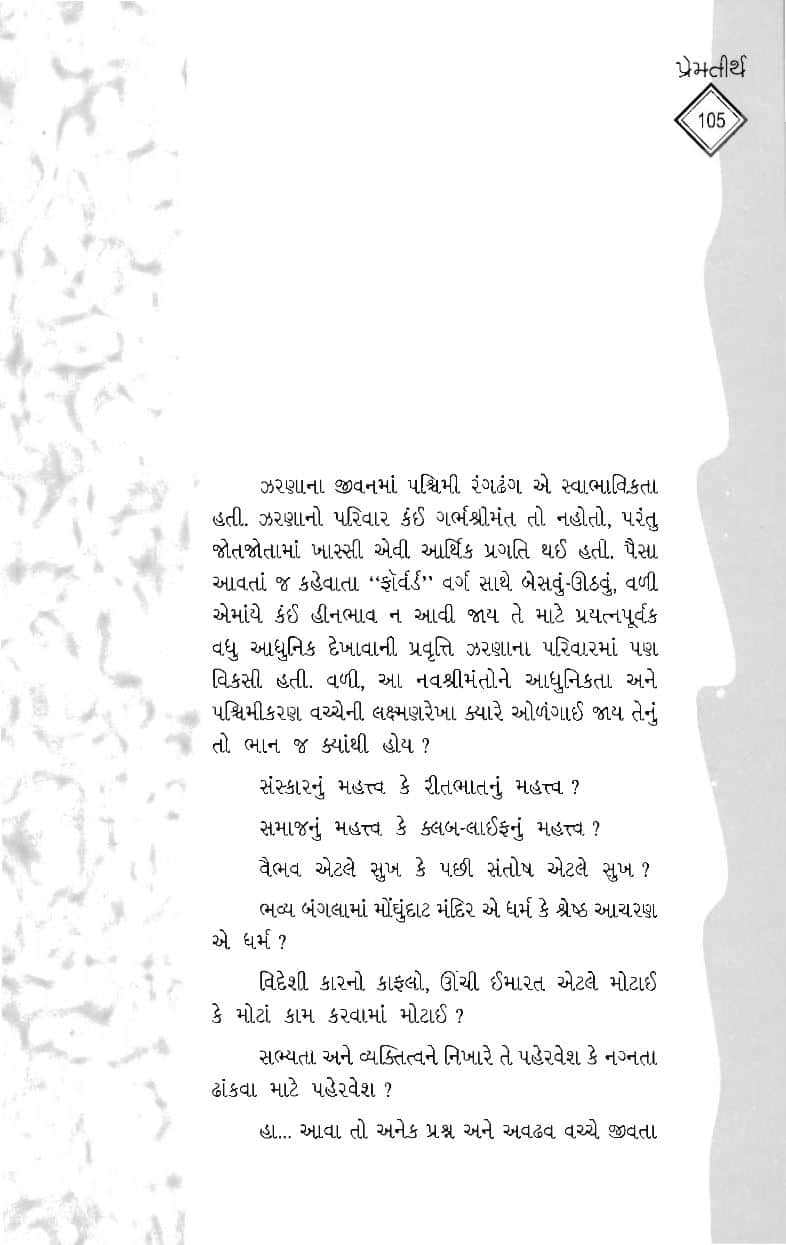 પ્રેમતીર્થ

105

ઝરણાના જીવનમાં પશ્ચિમી રંગઢંગ એ સ્વાભાવિકતા હતી. ઝરણાનો પરિવાર કંઈ ગર્ભશ્રીમંત તો નહોતો, પરંતુ જોતજોતામાં ખાસ્સી એવી આર્થિક પ્રગતિ થઈ હતી. પૈસા આવતાં જ કહેવાતા "ફૉર્વર્ડ" વર્ગ સાથે બેસવું-ઊઠવું, વળી એમાંયે કંઈ હીનભાવ ન આવી જાય તે માટે પ્રયત્નપૂર્વક વધુ આધુનિક દેખાવાની પ્રવૃત્તિ ઝરણાના પરિવારમાં પણ વિકસી હતી. વળી, આ નવશ્રીમંતોને આધુનિકતા અને પશ્ચિમીકરણ વચ્ચેની લક્ષ્મણરેખા ક્યારે ઓળંગાઈ જાય તેનું તો ભાન જ ક્યાંથી હોય ?

સંસ્કારનું મહત્ત્વ કે રીતભાતનું મહત્ત્વ ?

સમાજનું મહત્ત્વ કે ક્લબ-લાઈફનું મહત્ત્વ ?

વૈભવ એટલે સુખ કે પછી સંતોષ એટલે સુખ ?

ભવ્ય બંગલામાં મોંઘુંદાટ મંદિર એ ધર્મ કે શ્રેષ્ઠ આચરણ એ ધર્મ ?

વિદેશી કારનો કાફલો, ઊંચી ઈમારત એટલે મોટાઈ કે મોટાં કામ કરવામાં મોટાઈ ?

સભ્યતા અને વ્યક્તિત્વને નિખારે તે પહેરવેશ કે નગ્નતા ઢાંકવા માટે પહેરવેશ ?

હા... આવા તો અનેક પ્રશ્ન અને અવઢવ વચ્ચે જીવતા